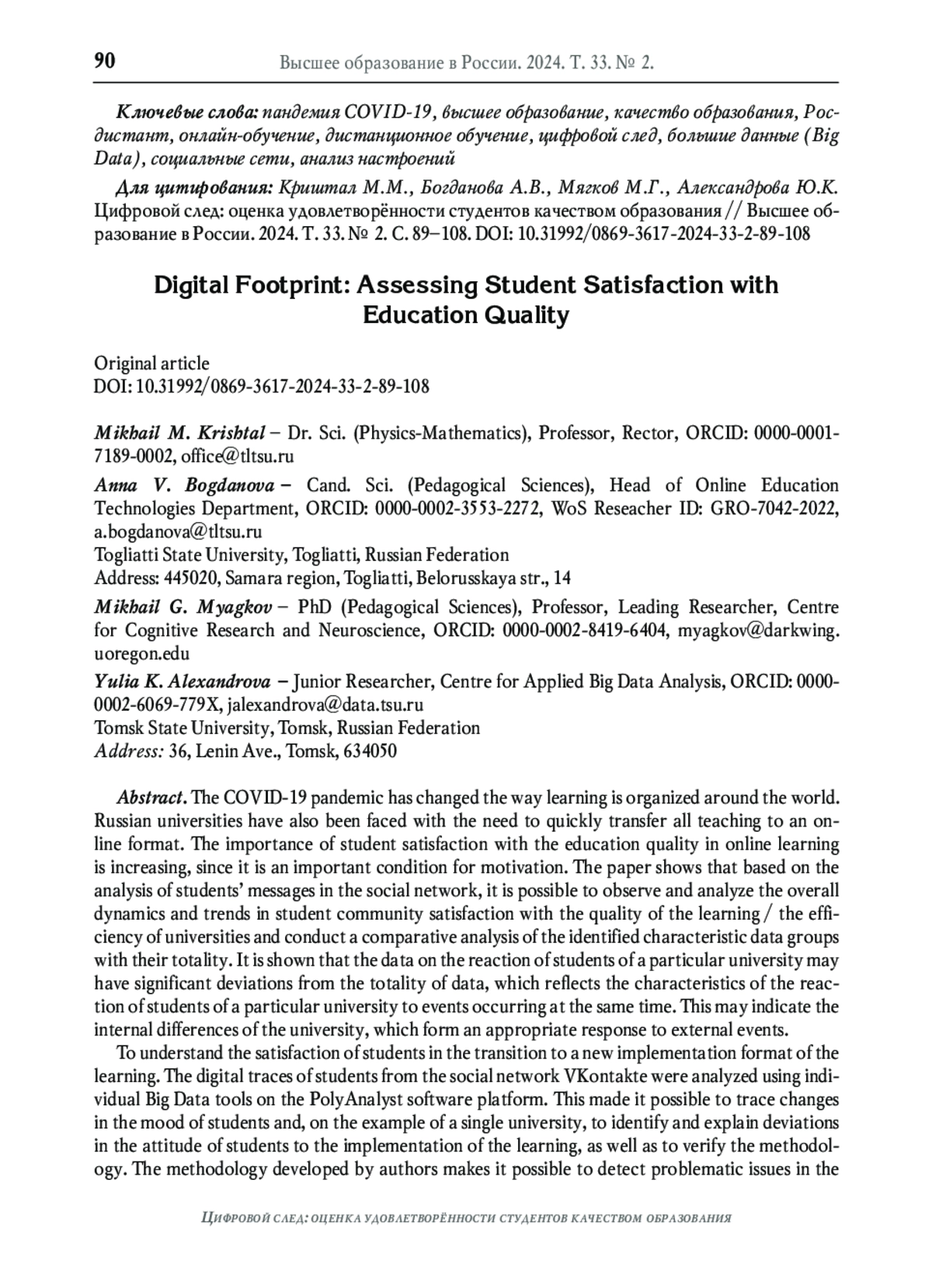 90 Высшее образование в России. 2024. Т. 33. № 2.

Ключевые слова: пандемия COVID-19, высшее образование, качество образования, Росдистант, онлайн-обучение, дистанционное обучение, цифровой след, большие данные (Big Data), социальные сети, анализ настроений

Для цитирования: Криштал М.М., Богданова А.В., Мягков М.Г., Александрова Ю.К. Цифровой след: оценка удовлетворённости студентов качеством образования // Высшее образование в России. 2024. Т. 33. № 2. С. 89–108. DOI: 10.31992/0869-3617-2024-33-2-89-108

Digital Footprint: Assessing Student Satisfaction with Education Quality

Original article
DOI: 10.31992/0869-3617-2024-33-2-89-108

Mikhail M. Krishtal – Dr. Sci. (Physics-Mathematics), Professor, Rector, ORCID: 0000-0001-7189-0002, office@tltsu.ru
Anna V. Bogdanova – Cand. Sci. (Pedagogical Sciences), Head of Online Education Technologies Department, ORCID: 0000-0002-3553-2272, WoS Reseacher ID: GRO-7042-2022, a.bogdanova@tltsu.ru
Togliatti State University, Togliatti, Russian Federation
Address: 445020, Samara region, Togliatti, Belorusskaya str., 14
Mikhail G. Myagkov – PhD (Pedagogical Sciences), Professor, Leading Researcher, Centre for Cognitive Research and Neuroscience, ORCID: 0000-0002-8419-6404, myagkov@darkwing.uoregon.edu
Yulia K. Alexandrova – Junior Researcher, Centre for Applied Big Data Analysis, ORCID: 0000-0002-6069-779X, jalexandrova@data.tsu.ru
Tomsk State University, Tomsk, Russian Federation
Address: 36, Lenin Ave., Tomsk, 634050

Abstract. The COVID-19 pandemic has changed the way learning is organized around the world. Russian universities have also been faced with the need to quickly transfer all teaching to an online format. The importance of student satisfaction with the education quality in online learning is increasing, since it is an important condition for motivation. The paper shows that based on the analysis of students' messages in the social network, it is possible to observe and analyze the overall dynamics and trends in student community satisfaction with the quality of the learning / the efficiency of universities and conduct a comparative analysis of the identified characteristic data groups with their totality. It is shown that the data on the reaction of students of a particular university may have significant deviations from the totality of data, which reflects the characteristics of the reaction of students of a particular university to events occurring at the same time. This may indicate the internal differences of the university, which form an appropriate response to external events.

To understand the satisfaction of students in the transition to a new implementation format of the learning. The digital traces of students from the social network VKontakte were analyzed using individual Big Data tools on the PolyAnalyst software platform. This made it possible to trace changes in the mood of students and, on the example of a single university, to identify and explain deviations in the attitude of students to the implementation of the learning, as well as to verify the methodology. The methodology developed by authors makes it possible to detect problematic issues in the

Цифровой след: оценка удовлетворённости студентов качеством образования